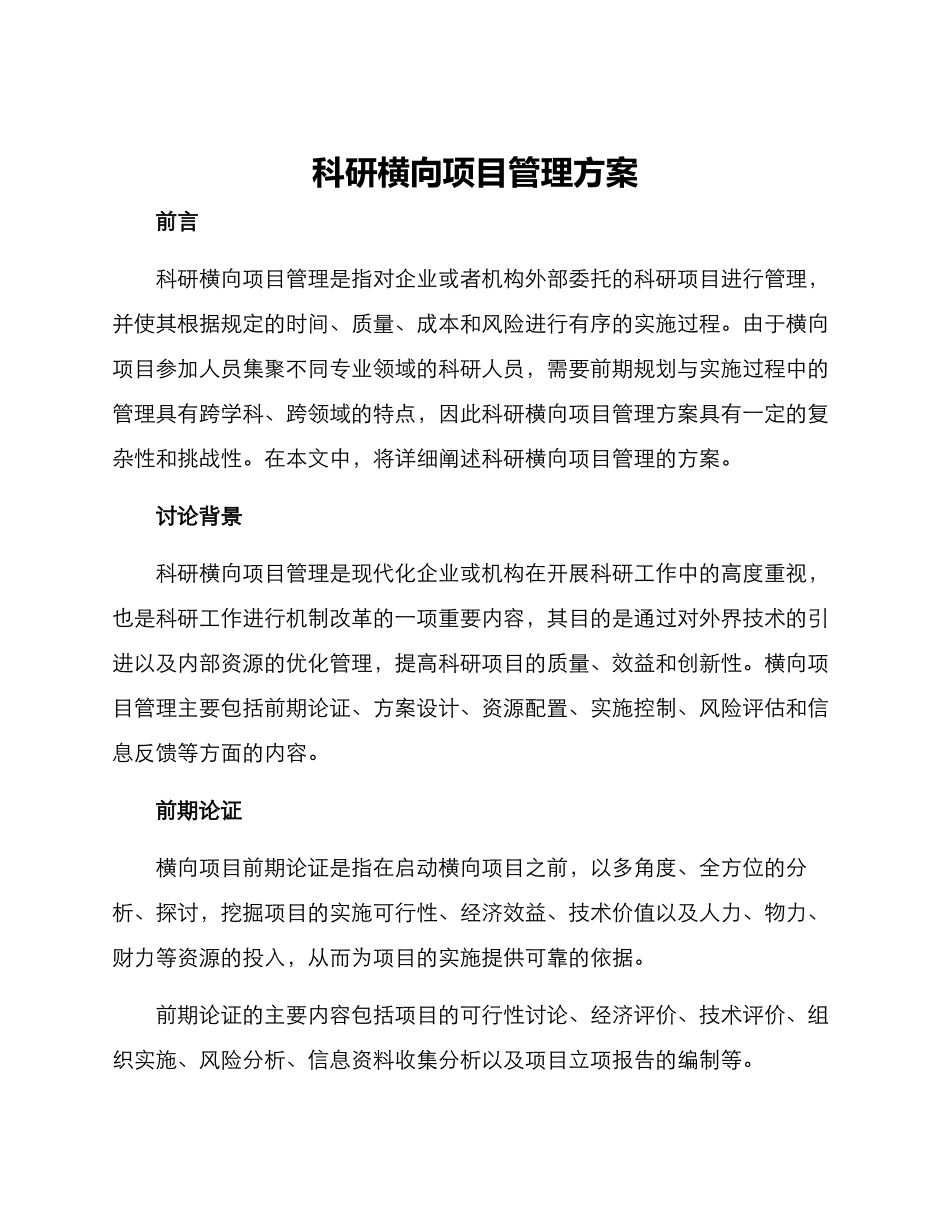 科研横向项目管理方案

前言

科研横向项目管理是指对企业或者机构外部委托的科研项目进行管理，并使其根据规定的时间、质量、成本和风险进行有序的实施过程。由于横向项目参加人员集聚不同专业领域的科研人员，需要前期规划与实施过程中的管理具有跨学科、跨领域的特点，因此科研横向项目管理方案具有一定的复杂性和挑战性。在本文中，将详细阐述科研横向项目管理的方案。

讨论背景

科研横向项目管理是现代化企业或机构在开展科研工作中的高度重视，也是科研工作进行机制改革的一项重要内容，其目的是通过对外界技术的引进以及内部资源的优化管理，提高科研项目的质量、效益和创新性。横向项目管理主要包括前期论证、方案设计、资源配置、实施控制、风险评估和信息反馈等方面的内容。

前期论证

横向项目前期论证是指在启动横向项目之前，以多角度、全方位的分析、探讨，挖掘项目的实施可行性、经济效益、技术价值以及人力、物力、财力等资源的投入，从而为项目的实施提供可靠的依据。

前期论证的主要内容包括项目的可行性讨论、经济评价、技术评价、组织实施、风险分析、信息资料收集分析以及项目立项报告的编制等。